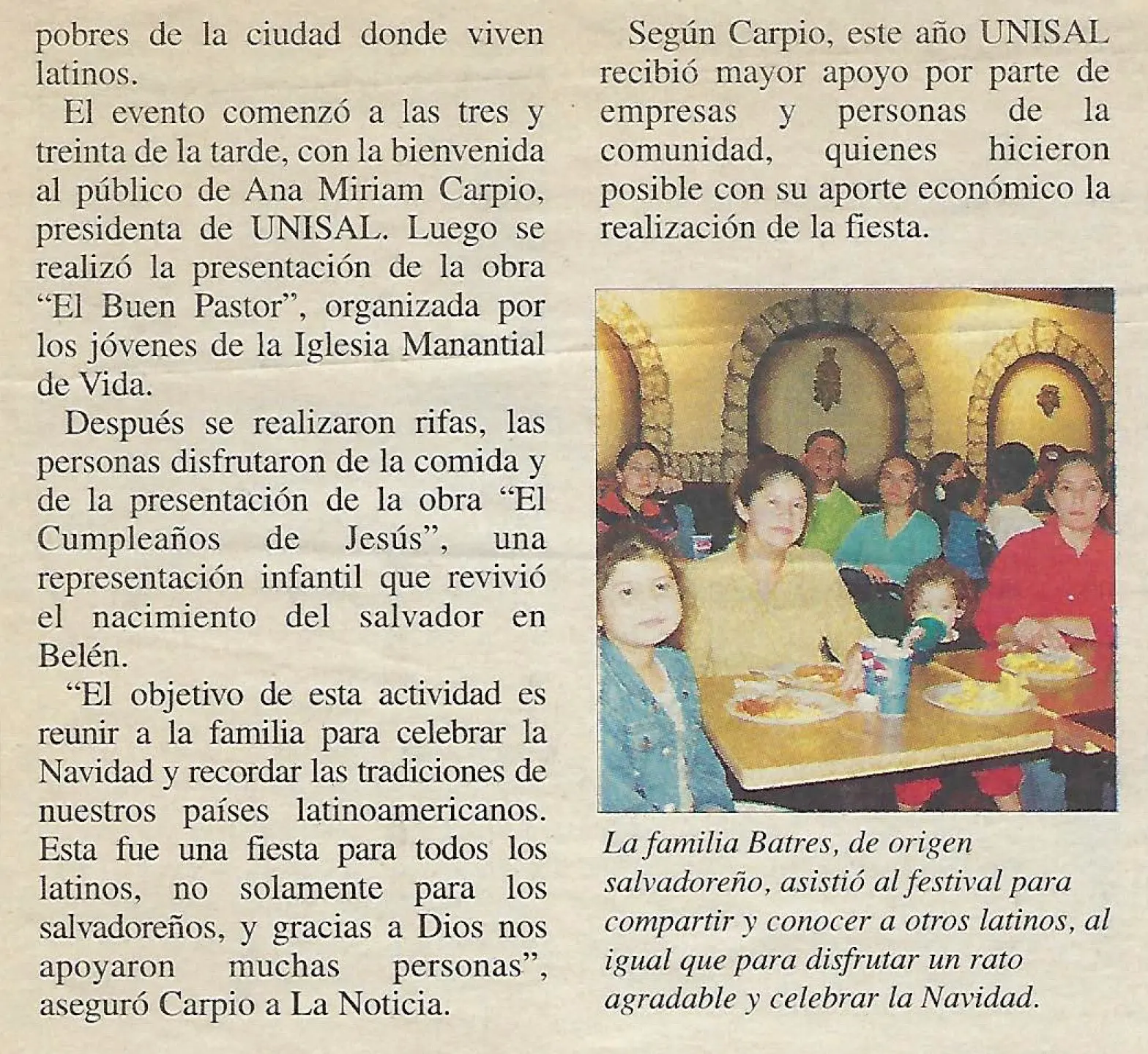 pobres de la ciudad donde viven latinos.

El evento comenzó a las tres y treinta de la tarde, con la bienvenida al público de Ana Miriam Carpio, presidenta de UNISAL. Luego se realizó la presentación de la obra "El Buen Pastor", organizada por los jóvenes de la Iglesia Manantial de Vida.

Después se realizaron rifas, las personas disfrutaron de la comida y de la presentación de la obra "El Cumpleaños de Jesús", una representación infantil que revivió el nacimiento del salvador en Belén.

"El objetivo de esta actividad es reunir a la familia para celebrar la Navidad y recordar las tradiciones de nuestros países latinoamericanos. Esta fue una fiesta para todos los latinos, no solamente para los salvadoreños, y gracias a Dios nos apoyaron muchas personas", aseguró Carpio a La Noticia.

Según Carpio, este año UNISAL recibió mayor apoyo por parte de empresas y personas de la comunidad, quienes hicieron posible con su aporte económico la realización de la fiesta.

La familia Batres, de origen salvadoreño, asistió al festival para compartir y conocer a otros latinos, al igual que para disfrutar un rato agradable y celebrar la Navidad.